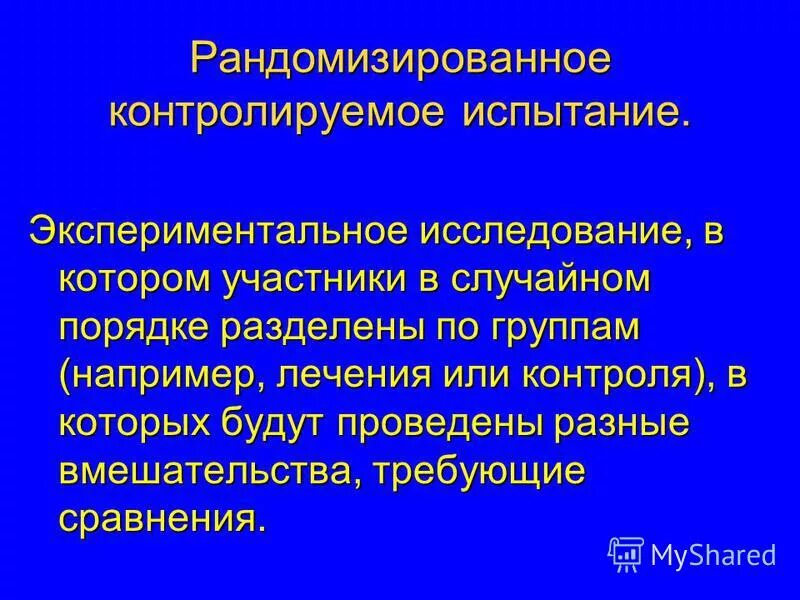 Рандомизированное контролируемое испытание.

Экспериментальное исследование, в котором участники в случайном порядке разделены по группам (например, лечения или контроля), в которых будут проведены разные вмешательства, требующие сравнения.

MyShared